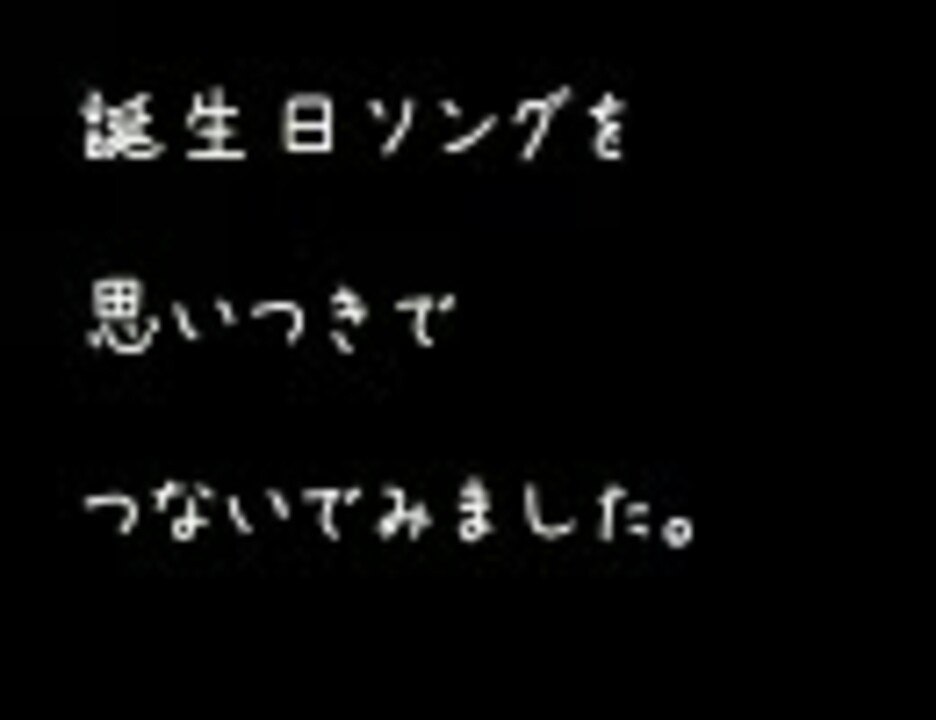 誕生日ソングを

思いつきで

つないでみました。